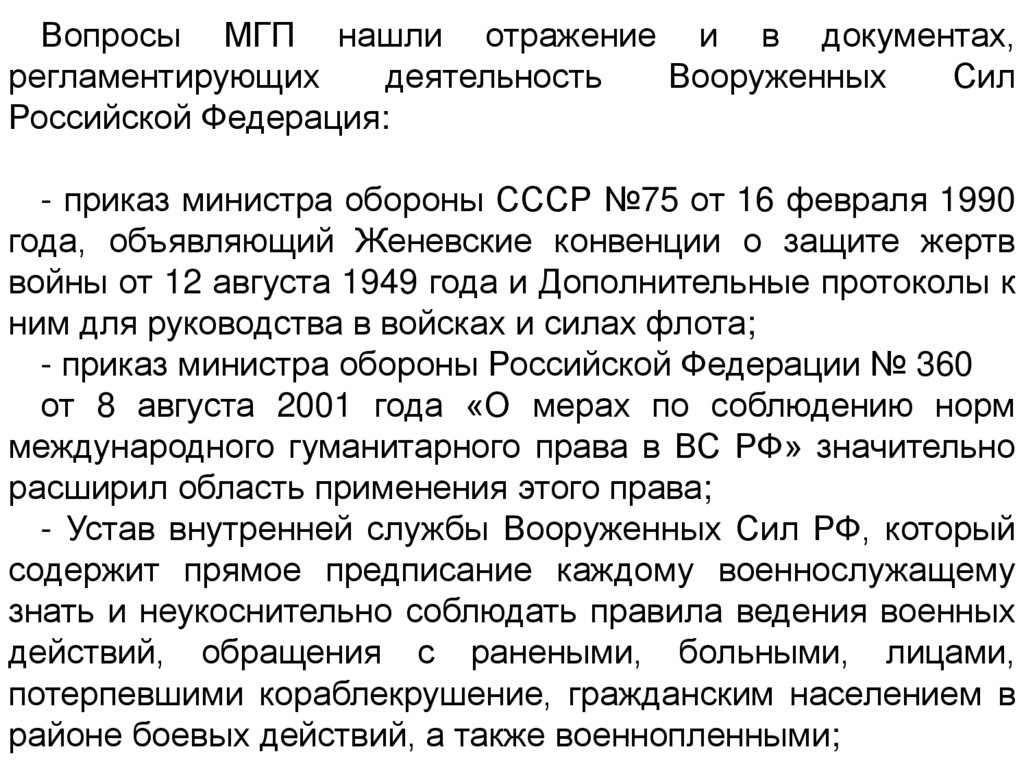 Вопросы МГП нашли отражение и в документах, регламентирующих деятельность Вооруженных Сил Российской Федерация:

- приказ министра обороны СССР №75 от 16 февраля 1990 года, объявляющий Женевские конвенции о защите жертв войны от 12 августа 1949 года и Дополнительные протоколы к ним для руководства в войсках и силах флота;
- приказ министра обороны Российской Федерации № 360
от 8 августа 2001 года «О мерах по соблюдению норм международного гуманитарного права в ВС РФ» значительно расширил область применения этого права;
- Устав внутренней службы Вооруженных Сил РФ, который содержит прямое предписание каждому военнослужащему знать и неукоснительно соблюдать правила ведения военных действий, обращения с ранеными, больными, лицами, потерпевшими кораблекрушение, гражданским населением в районе боевых действий, а также военнопленными;